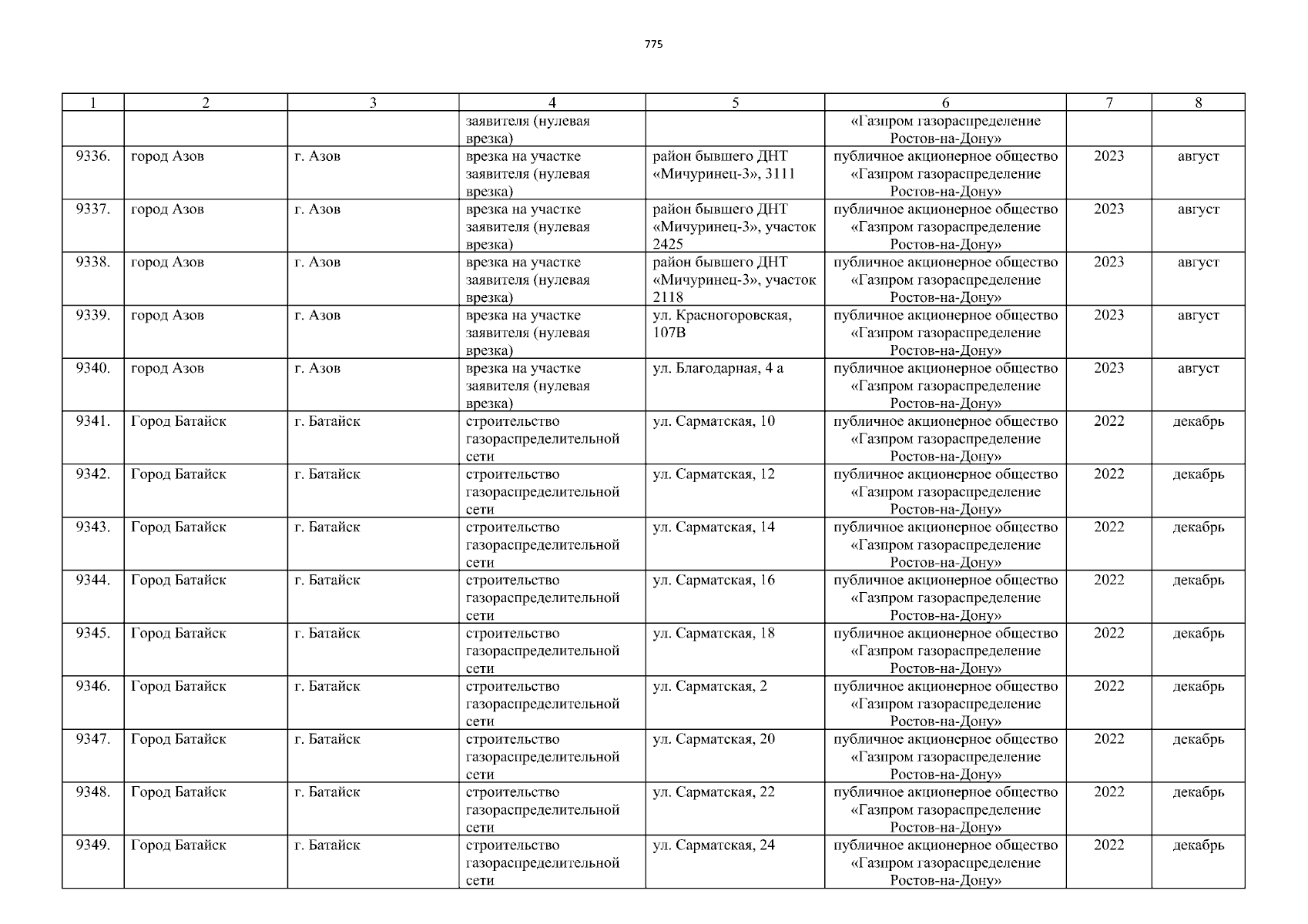 775

| 1 | 2 | 3 | 4 | 5 | 6 | 7 | 8 |
|---|---|---|---|---|---|---|---|
| | | | заявителя (нулевая врезка) | | «Газпром газораспределение Ростов-на-Дону» | | |
| 9336. | город Азов | г. Азов | врезка на участке заявителя (нулевая врезка) | район бывшего ДНТ «Мичуринец-3», 3111 | публичное акционерное общество «Газпром газораспределение Ростов-на-Дону» | 2023 | август |
| 9337. | город Азов | г. Азов | врезка на участке заявителя (нулевая врезка) | район бывшего ДНТ «Мичуринец-3», участок 2425 | публичное акционерное общество «Газпром газораспределение Ростов-на-Дону» | 2023 | август |
| 9338. | город Азов | г. Азов | врезка на участке заявителя (нулевая врезка) | район бывшего ДНТ «Мичуринец-3», участок 2118 | публичное акционерное общество «Газпром газораспределение Ростов-на-Дону» | 2023 | август |
| 9339. | город Азов | г. Азов | врезка на участке заявителя (нулевая врезка) | ул. Красногоровская, 107В | публичное акционерное общество «Газпром газораспределение Ростов-на-Дону» | 2023 | август |
| 9340. | город Азов | г. Азов | врезка на участке заявителя (нулевая врезка) | ул. Благодарная, 4 а | публичное акционерное общество «Газпром газораспределение Ростов-на-Дону» | 2023 | август |
| 9341. | Город Батайск | г. Батайск | строительство газораспределительной сети | ул. Сарматская, 10 | публичное акционерное общество «Газпром газораспределение Ростов-на-Дону» | 2022 | декабрь |
| 9342. | Город Батайск | г. Батайск | строительство газораспределительной сети | ул. Сарматская, 12 | публичное акционерное общество «Газпром газораспределение Ростов-на-Дону» | 2022 | декабрь |
| 9343. | Город Батайск | г. Батайск | строительство газораспределительной сети | ул. Сарматская, 14 | публичное акционерное общество «Газпром газораспределение Ростов-на-Дону» | 2022 | декабрь |
| 9344. | Город Батайск | г. Батайск | строительство газораспределительной сети | ул. Сарматская, 16 | публичное акционерное общество «Газпром газораспределение Ростов-на-Дону» | 2022 | декабрь |
| 9345. | Город Батайск | г. Батайск | строительство газораспределительной сети | ул. Сарматская, 18 | публичное акционерное общество «Газпром газораспределение Ростов-на-Дону» | 2022 | декабрь |
| 9346. | Город Батайск | г. Батайск | строительство газораспределительной сети | ул. Сарматская, 2 | публичное акционерное общество «Газпром газораспределение Ростов-на-Дону» | 2022 | декабрь |
| 9347. | Город Батайск | г. Батайск | строительство газораспределительной сети | ул. Сарматская, 20 | публичное акционерное общество «Газпром газораспределение Ростов-на-Дону» | 2022 | декабрь |
| 9348. | Город Батайск | г. Батайск | строительство газораспределительной сети | ул. Сарматская, 22 | публичное акционерное общество «Газпром газораспределение Ростов-на-Дону» | 2022 | декабрь |
| 9349. | Город Батайск | г. Батайск | строительство газораспределительной сети | ул. Сарматская, 24 | публичное акционерное общество «Газпром газораспределение Ростов-на-Дону» | 2022 | декабрь |